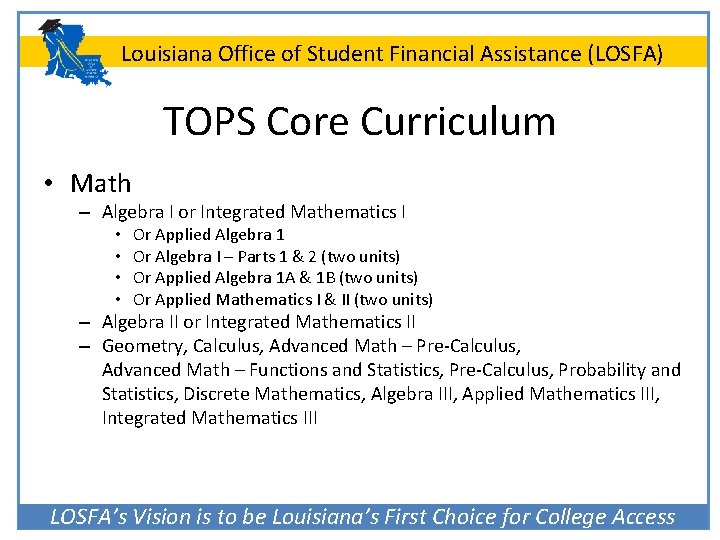 Louisiana Office of Student Financial Assistance (LOSFA)

TOPS Core Curriculum

• Math
– Algebra I or Integrated Mathematics I
• Or Applied Algebra 1
• Or Algebra I – Parts 1 & 2 (two units)
• Or Applied Algebra 1A & 1B (two units)
• Or Applied Mathematics I & II (two units)
– Algebra II or Integrated Mathematics II
– Geometry, Calculus, Advanced Math – Pre-Calculus, Advanced Math – Functions and Statistics, Pre-Calculus, Probability and Statistics, Discrete Mathematics, Algebra III, Applied Mathematics III, Integrated Mathematics III

LOSFA's Vision is to be Louisiana's First Choice for College Access